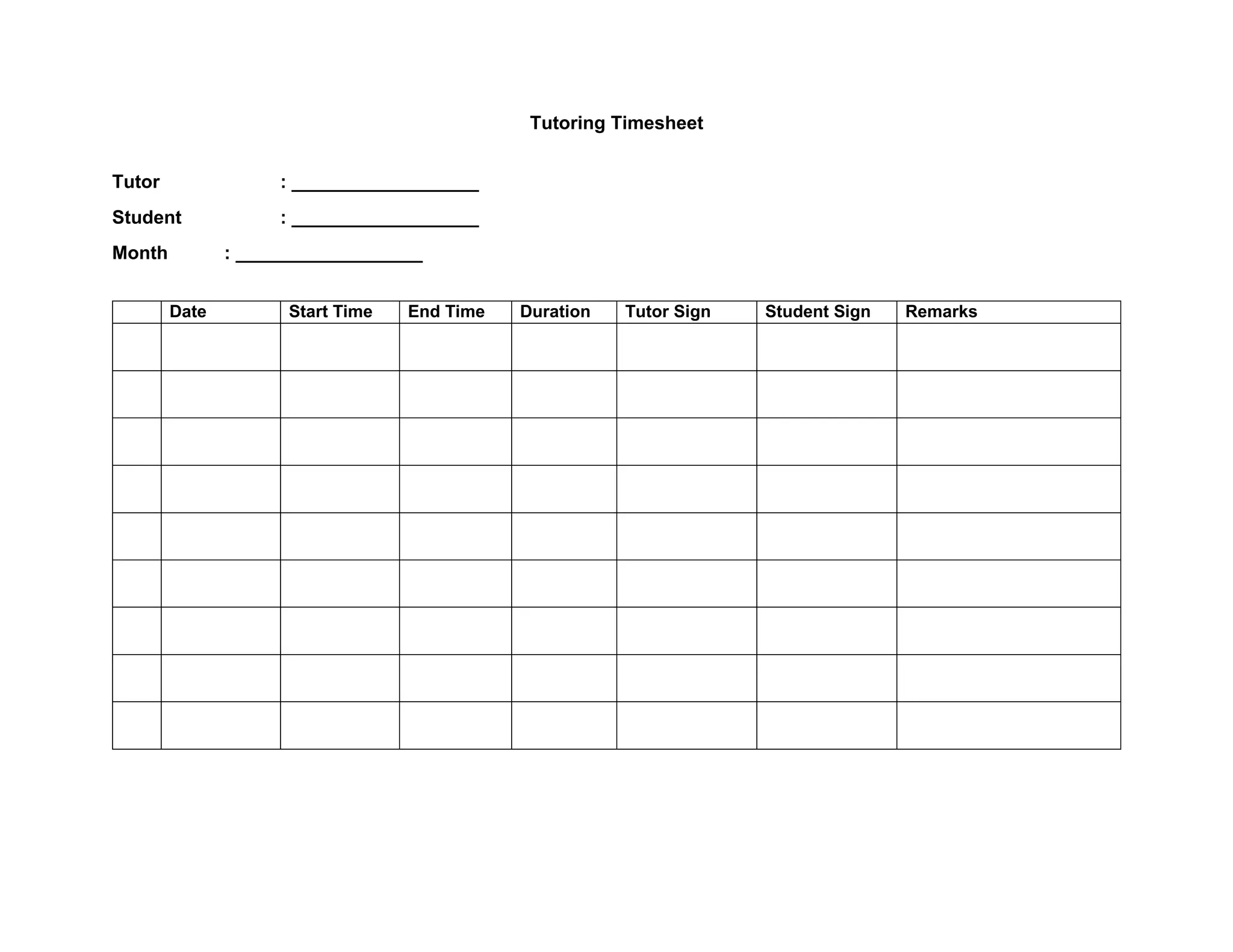 Tutoring Timesheet

Tutor : ____________________

Student : ____________________

Month : ____________________

| | Date | Start Time | End Time | Duration | Tutor Sign | Student Sign | Remarks |
|---|---|---|---|---|---|---|---|
| | | | | | | | |
| | | | | | | | |
| | | | | | | | |
| | | | | | | | |
| | | | | | | | |
| | | | | | | | |
| | | | | | | | |
| | | | | | | | |
| | | | | | | | |